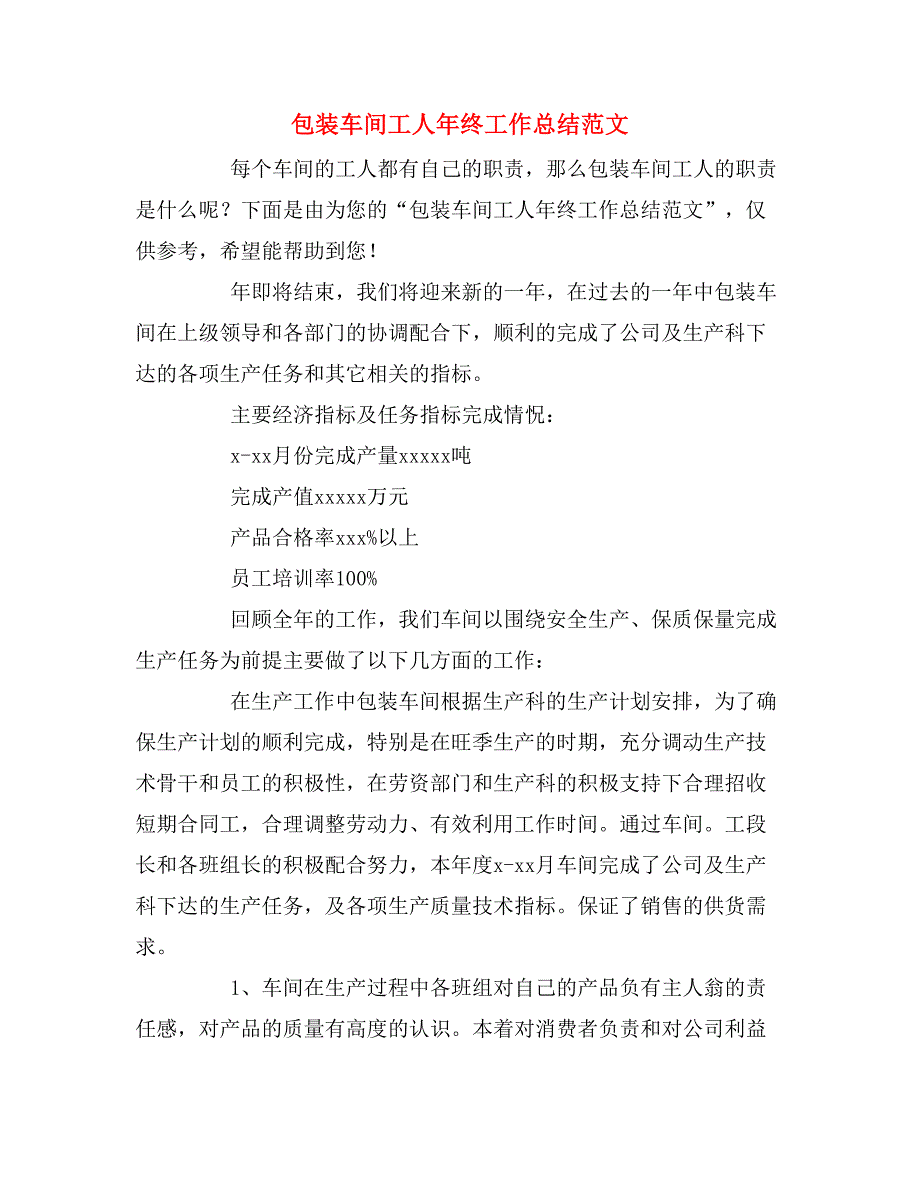 包装车间工人年终工作总结范文

每个车间的工人都有自己的职责，那么包装车间工人的职责是什么呢？下面是由为您的“包装车间工人年终工作总结范文”，仅供参考，希望能帮助到您！

年即将结束，我们将迎来新的一年，在过去的一年中包装车间在上级领导和各部门的协调配合下，顺利的完成了公司及生产科下达的各项生产任务和其它相关的指标。

主要经济指标及任务指标完成情悦：

x-xx月份完成产量xxxxx吨

完成产值xxxxx万元

产品合格率xxx%以上

员工培训率100%

回顾全年的工作，我们车间以围绕安全生产、保质保量完成生产任务为前提主要做了以下几方面的工作：

在生产工作中包装车间根据生产科的生产计划安排，为了确保生产计划的顺利完成，特别是在旺季生产的时期，充分调动生产技术骨干和员工的积极性，在劳资部门和生产科的积极支持下合理招收短期合同工，合理调整劳动力、有效利用工作时间。通过车间。工段长和各班组长的积极配合努力，本年度x-xx月车间完成了公司及生产科下达的生产任务，及各项生产质量技术指标。保证了销售的供货需求。

1、车间在生产过程中各班组对自己的产品负有主人翁的责任感，对产品的质量有高度的认识。本着对消费者负责和对公司利益